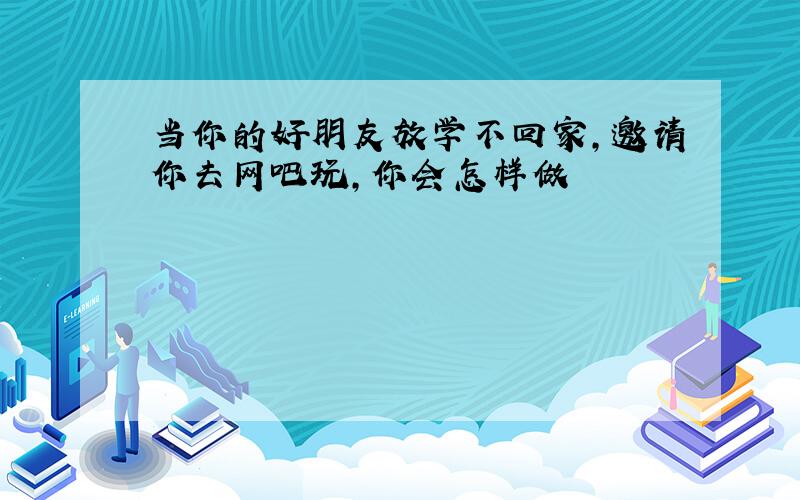 当你的好朋友放学不回家,邀请你去网吧玩,你会怎样做

E-LEARNING